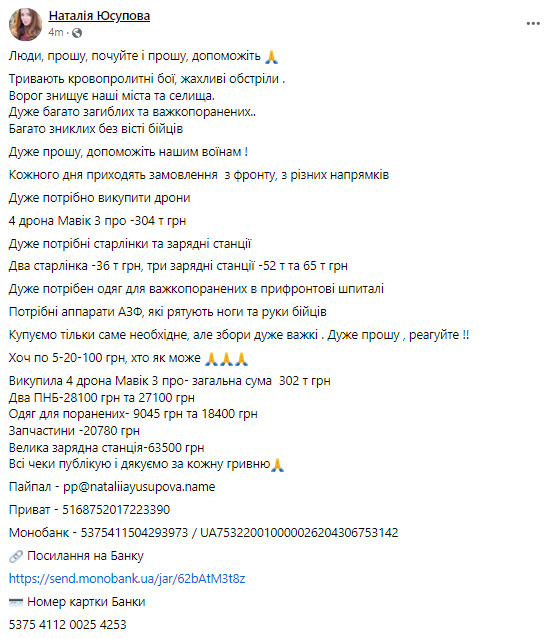 Наталія Юсупова
4m ·

Люди, прошу, почуйте і прошу, допоможіть 🙏

Тривають кровопролитні бої, жахливі обстріли .
Ворог знищує наші міста та селища.
Дуже багато загиблих та важкопоранених..
Багато зниклих без вісті бійців

Дуже прошу, допоможіть нашим воїнам !

Кожного дня приходять замовлення з фронту, з різних напрямків

Дуже потрібно викупити дрони

4 дрона Мавік 3 про -304 т грн

Дуже потрібні старлінки та зарядні станції

Два старлінка -36 т грн, три зарядні станції -52 т та 65 т грн

Дуже потрібен одяг для важкопоранених в прифронтові шпиталі

Потрібні аппарати АЗФ, які рятують ноги та руки бійців

Купуємо тільки саме необхідне, але збори дуже важкі . Дуже прошу , реагуйте !!

Хоч по 5-20-100 грн, хто як може 🙏🙏🙏

Викупила 4 дрона Мавік 3 про- загальна сума 302 т грн
Два ПНБ-28100 грн та 27100 грн
Одяг для поранених- 9045 грн та 18400 грн
Запчастини -20780 грн
Велика зарядна станція-63500 грн
Всі чеки публікую і дякуємо за кожну гривню🙏

Пайпал - pp@nataliiayusupova.name

Приват - 5168752017223390

Монобанк - 5375411504293973 / UA753220010000026204306753142

🔗 Посилання на Банку

https://send.monobank.ua/jar/62bAtM3t8z

💳 Номер картки Банки

5375 4112 0025 4253